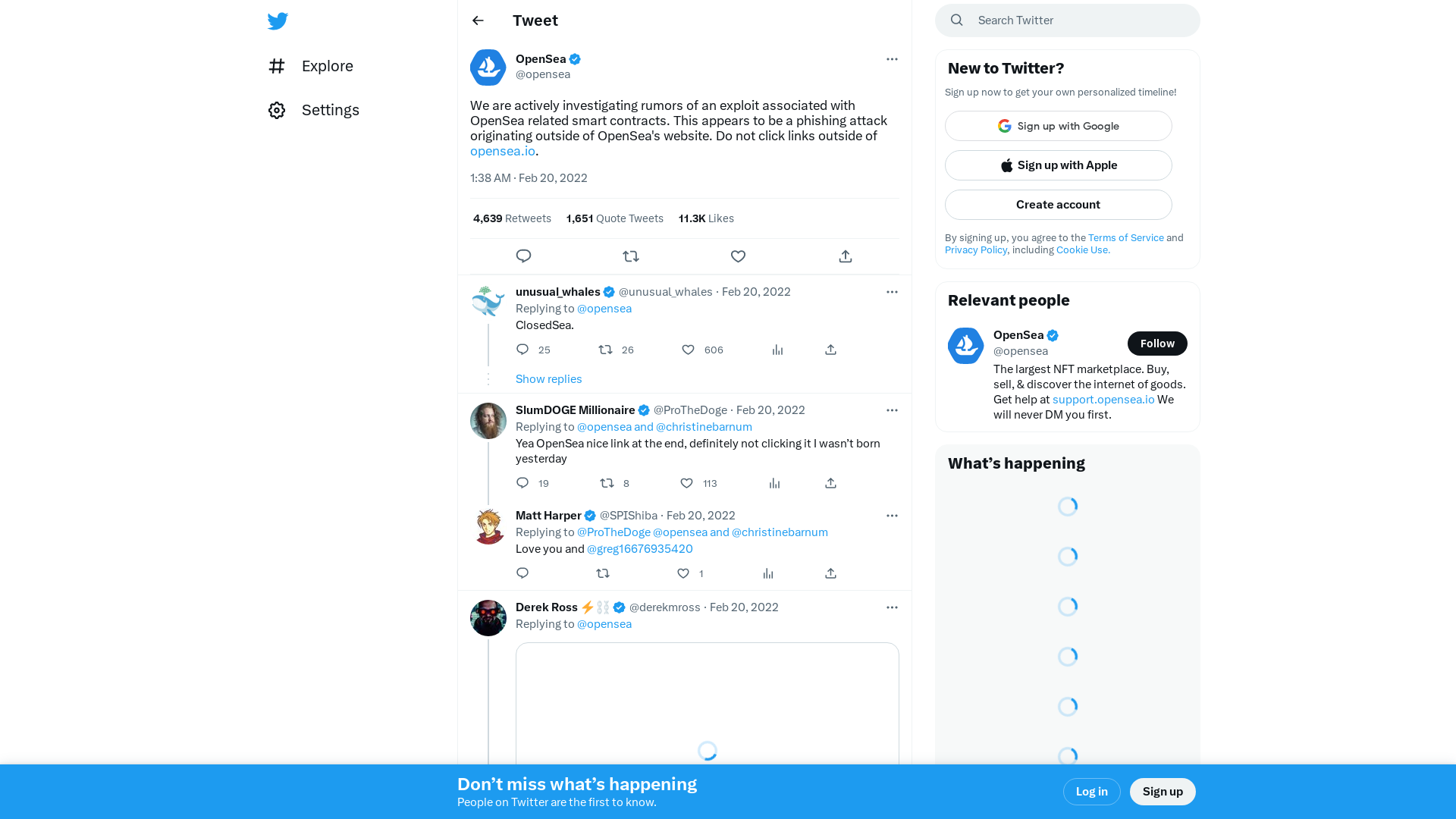 Explore

Settings

Tweet

OpenSea
@opensea

We are actively investigating rumors of an exploit associated with OpenSea related smart contracts. This appears to be a phishing attack originating outside of OpenSea's website. Do not click links outside of opensea.io.

1:38 AM · Feb 20, 2022

4,639 Retweets 1,651 Quote Tweets 11.3K Likes

unusual_whales @unusual_whales · Feb 20, 2022
Replying to @opensea
ClosedSea.
25 26 606
Show replies

SlumDOGE Millionaire @ProTheDoge · Feb 20, 2022
Replying to @opensea and @christinebarnum
Yea OpenSea nice link at the end, definitely not clicking it I wasn't born yesterday
19 8 113

Matt Harper @SPIShiba · Feb 20, 2022
Replying to @ProTheDoge @opensea and @christinebarnum
Love you and @greg16676935420
1

Derek Ross ⚡ @derekmross · Feb 20, 2022
Replying to @opensea

Search Twitter

New to Twitter?
Sign up now to get your own personalized timeline!
Sign up with Google
Sign up with Apple
Create account
By signing up, you agree to the Terms of Service and Privacy Policy, including Cookie Use.

Relevant people
OpenSea
@opensea
Follow
The largest NFT marketplace. Buy, sell, & discover the internet of goods. Get help at support.opensea.io We will never DM you first.

What's happening

Don't miss what's happening
People on Twitter are the first to know.
Log in
Sign up